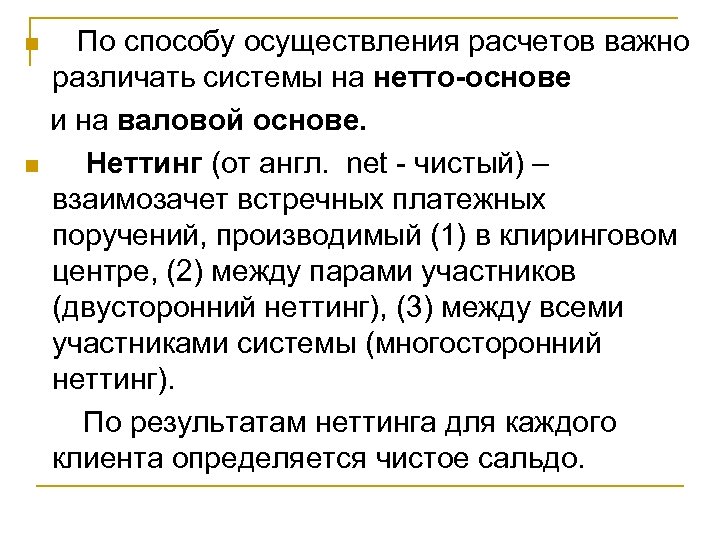 По способу осуществления расчетов важно различать системы на нетто-основе

и на валовой основе.

Неттинг (от англ. net - чистый) – взаимозачет встречных платежных поручений, производимый (1) в клиринговом центре, (2) между парами участников (двусторонний неттинг), (3) между всеми участниками системы (многосторонний неттинг).

По результатам неттинга для каждого клиента определяется чистое сальдо.